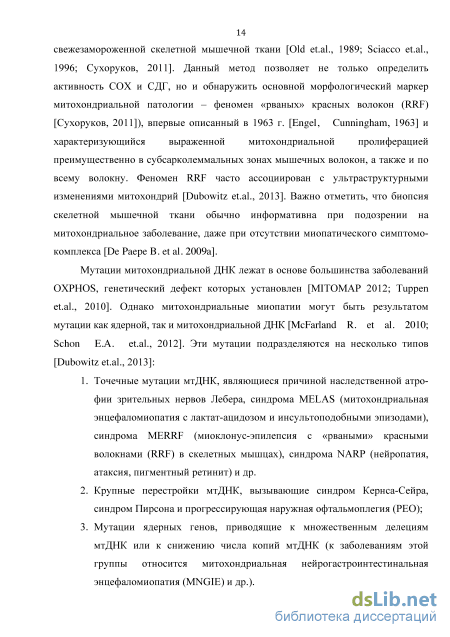 14

свежезамороженной скелетной мышечной ткани [Old et.al., 1989; Sciacco et.al., 1996; Сухоруков, 2011]. Данный метод позволяет не только определить активность СОХ и СДГ, но и обнаружить основной морфологический маркер митохондриальной патологии – феномен «рваных» красных волокон (RRF) [Сухоруков, 2011]), впервые описанный в 1963 г. [Engel, Cunningham, 1963] и характеризующийся выраженной митохондриальной пролиферацией преимущественно в субсарколеммальных зонах мышечных волокон, а также и по всему волокну. Феномен RRF часто ассоциирован с ультраструктурными изменениями митохондрий [Dubowitz et.al., 2013]. Важно отметить, что биопсия скелетной мышечной ткани обычно информативна при подозрении на митохондриальное заболевание, даже при отсутствии миопатического симптомокомплекса [De Paepe B. et al. 2009a].

Мутации митохондриальной ДНК лежат в основе большинства заболеваний OXPHOS, генетический дефект которых установлен [MITOMAP 2012; Tuppen et.al., 2010]. Однако митохондриальные миопатии могут быть результатом мутации как ядерной, так и митохондриальной ДНК [McFarland R. et al. 2010; Schon E.A. et.al., 2012]. Эти мутации подразделяются на несколько типов [Dubowitz et.al., 2013]:

1. Точечные мутации мтДНК, являющиеся причиной наследственной атрофии зрительных нервов Лебера, синдрома MELAS (митохондриальная энцефаломиопатия с лактат-ацидозом и инсультоподобными эпизодами), синдрома MERRF (миоклонус-эпилепсия с «рваными» красными волокнами (RRF) в скелетных мышцах), синдрома NARP (нейропатия, атаксия, пигментный ретинит) и др.
2. Крупные перестройки мтДНК, вызывающие синдром Кернса-Сейра, синдром Пирсона и прогрессирующая наружная офтальмоплегия (PEO);
3. Мутации ядерных генов, приводящие к множественным делециям мтДНК или к снижению числа копий мтДНК (к заболеваниям этой группы относится митохондриальная нейрогастроинтестинальная энцефаломиопатия (MNGIE) и др.).

dsLib.net
библиотека диссертаций